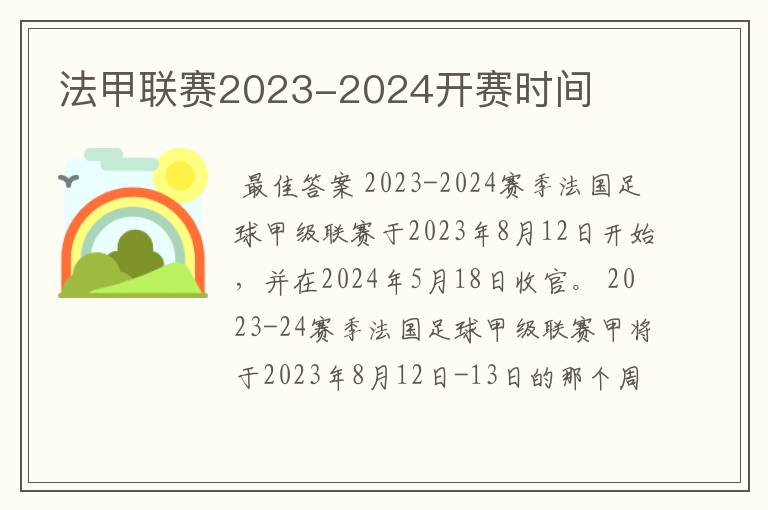 法甲联赛2023-2024开赛时间

最佳答案 2023-2024赛季法国足球甲级联赛于2023年8月12日开始，并在2024年5月18日收官。 2023-24赛季法国足球甲级联赛甲将于2023年8月12日-13日的那个周